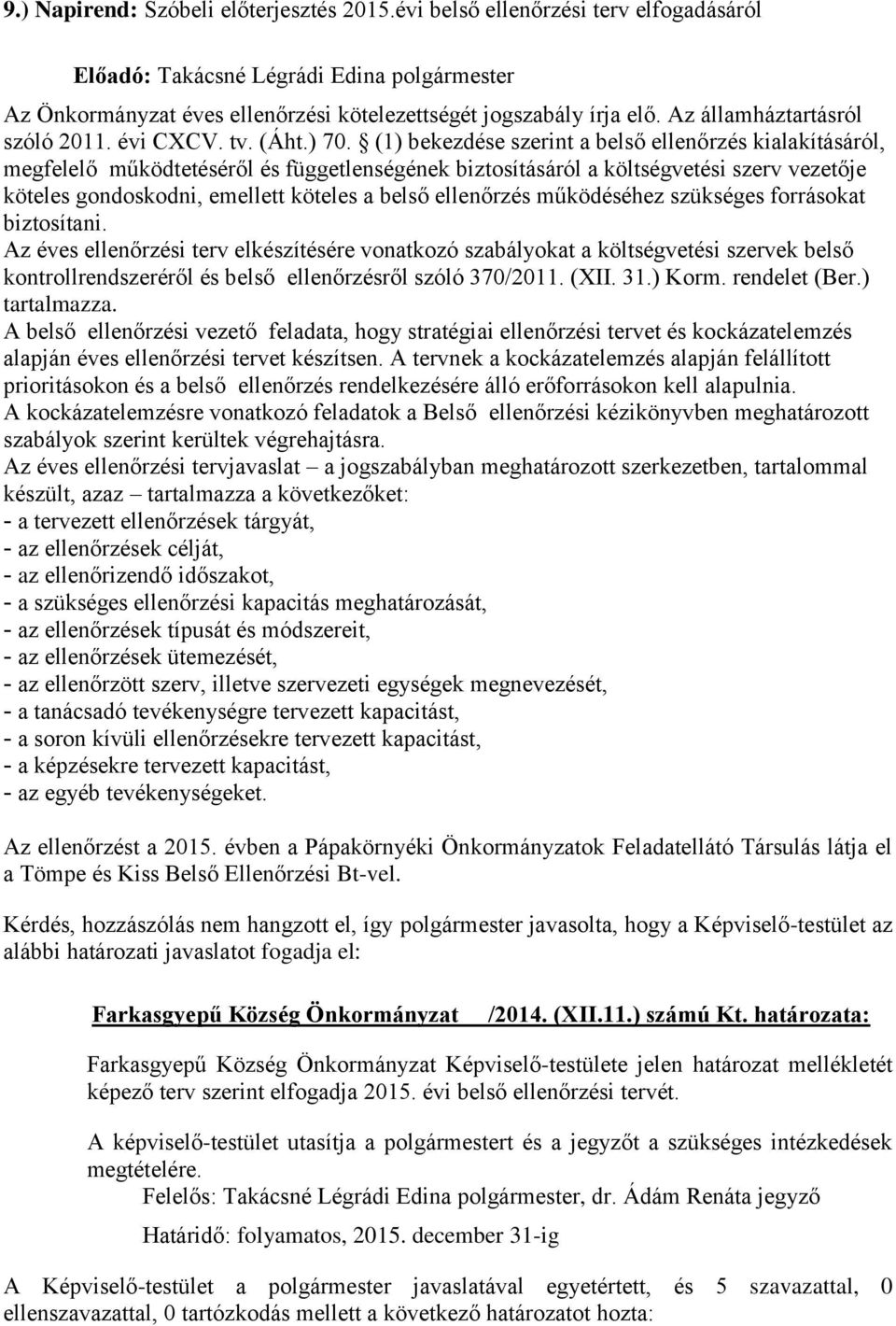 9.) Napirend: Szóbeli előterjesztés 2015.évi belső ellenőrzési terv elfogadásáról

Előadó: Takácsné Légrádi Edina polgármester

Az Önkormányzat éves ellenőrzési kötelezettségét jogszabály írja elő. Az államháztartásról szóló 2011. évi CXCV. tv. (Áht.) 70. § (1) bekezdése szerint a belső ellenőrzés kialakításáról, megfelelő működtetéséről és függetlenségének biztosításáról a költségvetési szerv vezetője köteles gondoskodni, emellett köteles a belső ellenőrzés működéséhez szükséges forrásokat biztosítani.

Az éves ellenőrzési terv elkészítésére vonatkozó szabályokat a költségvetési szervek belső kontrollrendszeréről és belső ellenőrzésről szóló 370/2011. (XII. 31.) Korm. rendelet (Ber.) tartalmazza.

A belső ellenőrzési vezető feladata, hogy stratégiai ellenőrzési tervet és kockázatelemzés alapján éves ellenőrzési tervet készítsen. A tervnek a kockázatelemzés alapján felállított prioritásokon és a belső ellenőrzés rendelkezésére álló erőforrásokon kell alapulnia.

A kockázatelemzésre vonatkozó feladatok a Belső ellenőrzési kézikönyvben meghatározott szabályok szerint kerültek végrehajtásra.

Az éves ellenőrzési tervjavaslat – a jogszabályban meghatározott szerkezetben, tartalommal készült, azaz – tartalmazza a következőket:
- a tervezett ellenőrzések tárgyát,
- az ellenőrzések célját,
- az ellenőrizendő időszakot,
- a szükséges ellenőrzési kapacitás meghatározását,
- az ellenőrzések típusát és módszereit,
- az ellenőrzések ütemezését,
- az ellenőrzött szerv, illetve szervezeti egységek megnevezését,
- a tanácsadó tevékenységre tervezett kapacitást,
- a soron kívüli ellenőrzésekre tervezett kapacitást,
- a képzésekre tervezett kapacitást,
- az egyéb tevékenységeket.

Az ellenőrzést a 2015. évben a Pápakörnyéki Önkormányzatok Feladatellátó Társulás látja el a Tömpe és Kiss Belső Ellenőrzési Bt-vel.

Kérdés, hozzászólás nem hangzott el, így polgármester javasolta, hogy a Képviselő-testület az alábbi határozati javaslatot fogadja el:

Farkasgyepű Község Önkormányzat /2014. (XII.11.) számú Kt. határozata:

Farkasgyepű Község Önkormányzat Képviselő-testülete jelen határozat mellékletét képező terv szerint elfogadja 2015. évi belső ellenőrzési tervét.

A képviselő-testület utasítja a polgármestert és a jegyzőt a szükséges intézkedések megtételére.

Felelős: Takácsné Légrádi Edina polgármester, dr. Ádám Renáta jegyző

Határidő: folyamatos, 2015. december 31-ig

A Képviselő-testület a polgármester javaslatával egyetértett, és 5 szavazattal, 0 ellenszavazattal, 0 tartózkodás mellett a következő határozatot hozta: